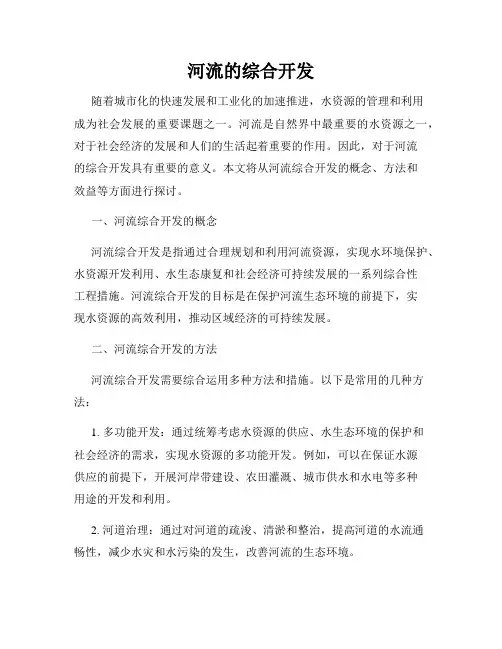 河流的综合开发

随着城市化的快速发展和工业化的加速推进，水资源的管理和利用成为社会发展的重要课题之一。河流是自然界中最重要的水资源之一，对于社会经济的发展和人们的生活起着重要的作用。因此，对于河流的综合开发具有重要的意义。本文将从河流综合开发的概念、方法和效益等方面进行探讨。

一、河流综合开发的概念

河流综合开发是指通过合理规划和利用河流资源，实现水环境保护、水资源开发利用、水生态康复和社会经济可持续发展的一系列综合性工程措施。河流综合开发的目标是在保护河流生态环境的前提下，实现水资源的高效利用，推动区域经济的可持续发展。

二、河流综合开发的方法

河流综合开发需要综合运用多种方法和措施。以下是常用的几种方法：

1. 多功能开发：通过统筹考虑水资源的供应、水生态环境的保护和社会经济的需求，实现水资源的多功能开发。例如，可以在保证水源供应的前提下，开展河岸带建设、农田灌溉、城市供水和水电等多种用途的开发和利用。

2. 河道治理：通过对河道的疏浚、清淤和整治，提高河道的水流通畅性，减少水灾和水污染的发生，改善河流的生态环境。